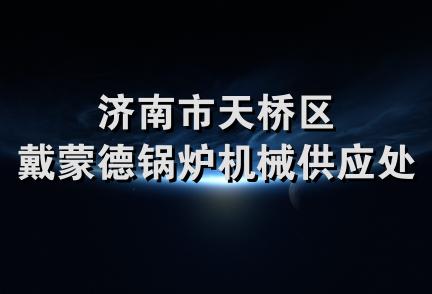 济南市天桥区
戴蒙德锅炉机械供应处